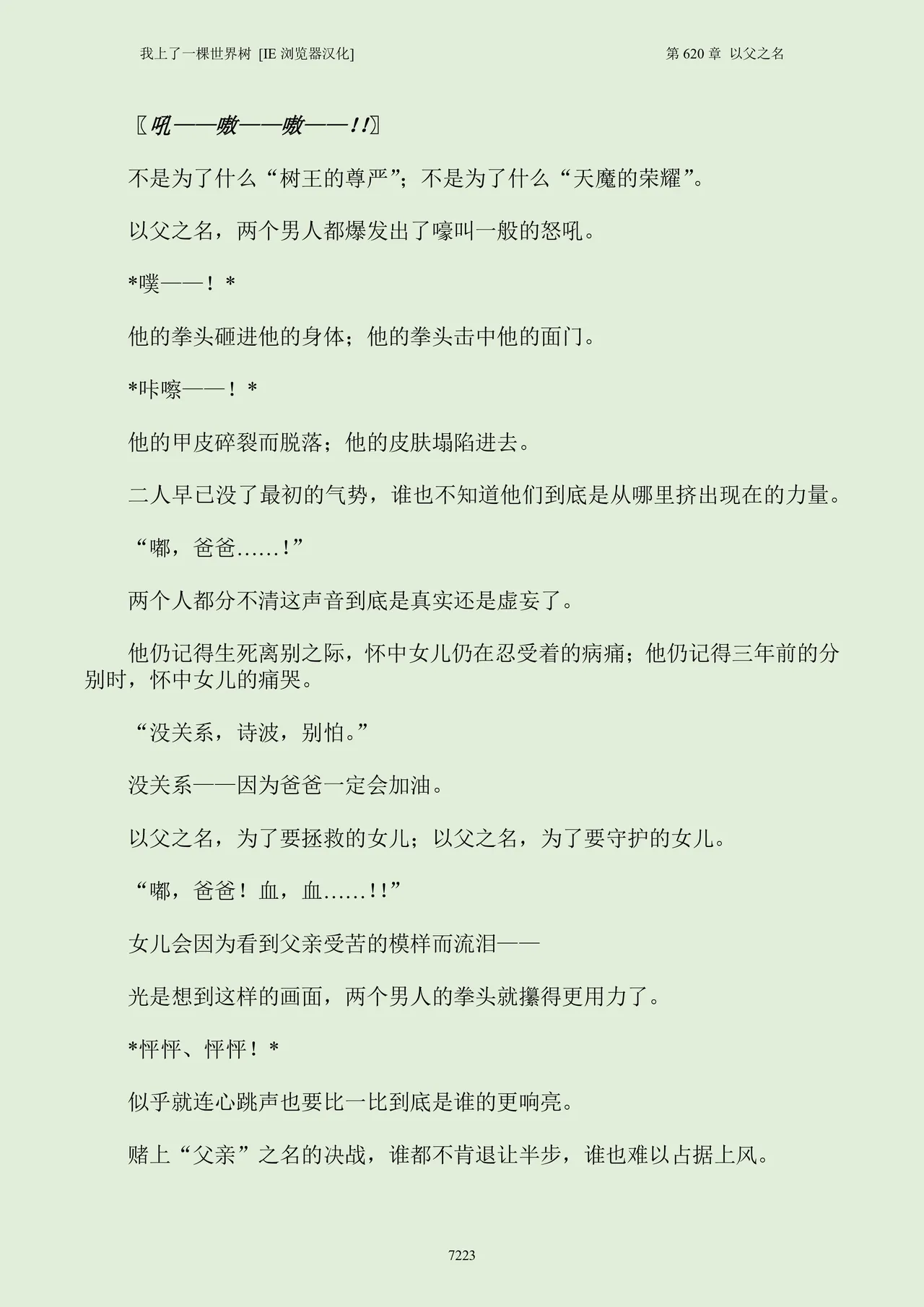 我上了一棵世界树 [IE 浏览器汉化]

第 620 章 以父之名

〖吼——嗷——嗷——!!〗

不是为了什么“树王的尊严”；不是为了什么“天魔的荣耀”。

以父之名，两个男人都爆发出了嚎叫一般的怒吼。

*噗——！*

他的拳头砸进他的身体；他的拳头击中他的面门。

*咔嚓——！*

他的甲皮碎裂而脱落；他的皮肤塌陷进去。

二人早已没了最初的气势，谁也不知道他们到底是从哪里挤出现在的力量。

“嘟，爸爸……!”

两个人都分不清这声音到底是真实还是虚妄了。

他仍记得生死离别之际，怀中女儿仍在忍受着的病痛；他仍记得三年前的分别时，怀中女儿的痛哭。

“没关系，诗波，别怕。”

没关系——因为爸爸一定会加油。

以父之名，为了要拯救的女儿；以父之名，为了要守护的女儿。

“嘟，爸爸！血，血……!!”

女儿会因为看到父亲受苦的模样而流泪——

光是想到这样的画面，两个男人的拳头就攥得更用力了。

*怦怦、怦怦！*

似乎就连心跳声也要比一比到底是谁的更响亮。

赌上“父亲”之名的决战，谁都不肯退让半步，谁也难以占据上风。

7223